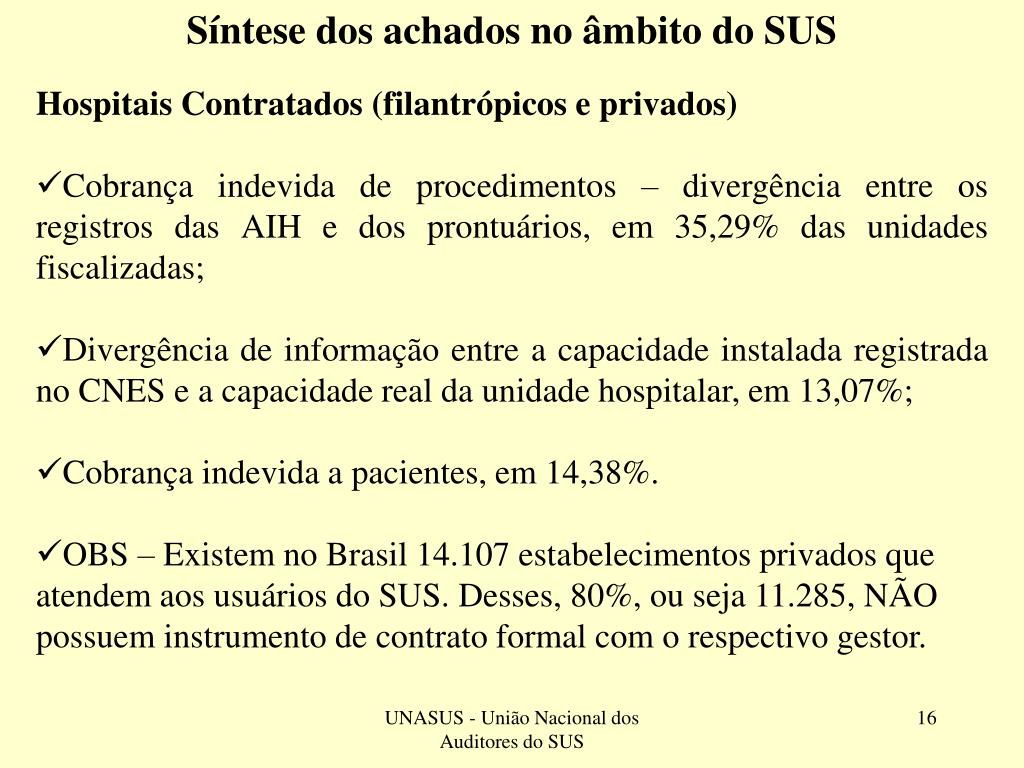 Síntese dos achados no âmbito do SUS

Hospitais Contratados (filantrópicos e privados)

✓Cobrança indevida de procedimentos – divergência entre os registros das AIH e dos prontuários, em 35,29% das unidades fiscalizadas;

✓Divergência de informação entre a capacidade instalada registrada no CNES e a capacidade real da unidade hospitalar, em 13,07%;

✓Cobrança indevida a pacientes, em 14,38%.

✓OBS – Existem no Brasil 14.107 estabelecimentos privados que atendem aos usuários do SUS. Desses, 80%, ou seja 11.285, NÃO possuem instrumento de contrato formal com o respectivo gestor.

UNASUS - União Nacional dos Auditores do SUS

16